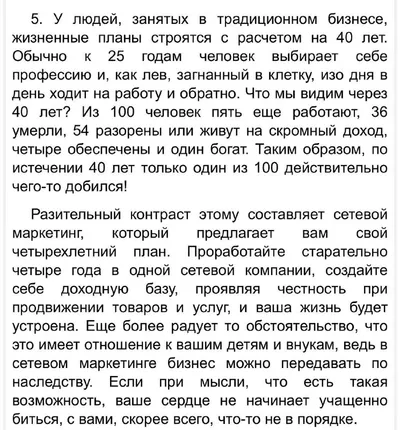 5. У людей, занятых в традиционном бизнесе, жизненные планы строятся с расчетом на 40 лет. Обычно к 25 годам человек выбирает себе профессию и, как лев, загнанный в клетку, изо дня в день ходит на работу и обратно. Что мы видим через 40 лет? Из 100 человек пять еще работают, 36 умерли, 54 разорены или живут на скромный доход, четыре обеспечены и один богат. Таким образом, по истечении 40 лет только один из 100 действительно чего-то добился!

Разительный контраст этому составляет сетевой маркетинг, который предлагает вам свой четырехлетний план. Проработайте старательно четыре года в одной сетевой компании, создайте себе доходную базу, проявляя честность при продвижении товаров и услуг, и ваша жизнь будет устроена. Еще более радует то обстоятельство, что это имеет отношение к вашим детям и внукам, ведь в сетевом маркетинге бизнес можно передавать по наследству. Если при мысли, что есть такая возможность, ваше сердце не начинает учащенно биться, с вами, скорее всего, что-то не в порядке.